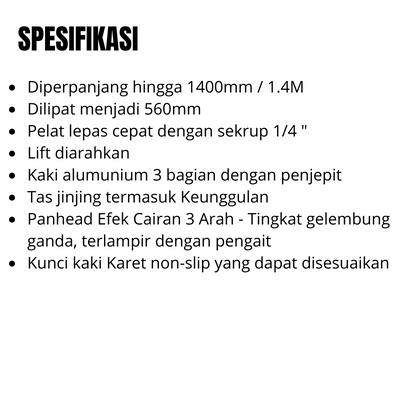 SPESIFIKASI

- Diperpanjang hingga 1400mm / 1.4M
- Dilipat menjadi 560mm
- Pelat lepas cepat dengan sekrup 1/4 "
- Lift diarahkan
- Kaki alumunium 3 bagian dengan penjepit
- Tas jinjing termasuk Keunggulan
- Panhead Efek Cairan 3 Arah - Tingkat gelembung ganda, terlampir dengan pengait
- Kunci kaki Karet non-slip yang dapat disesuaikan